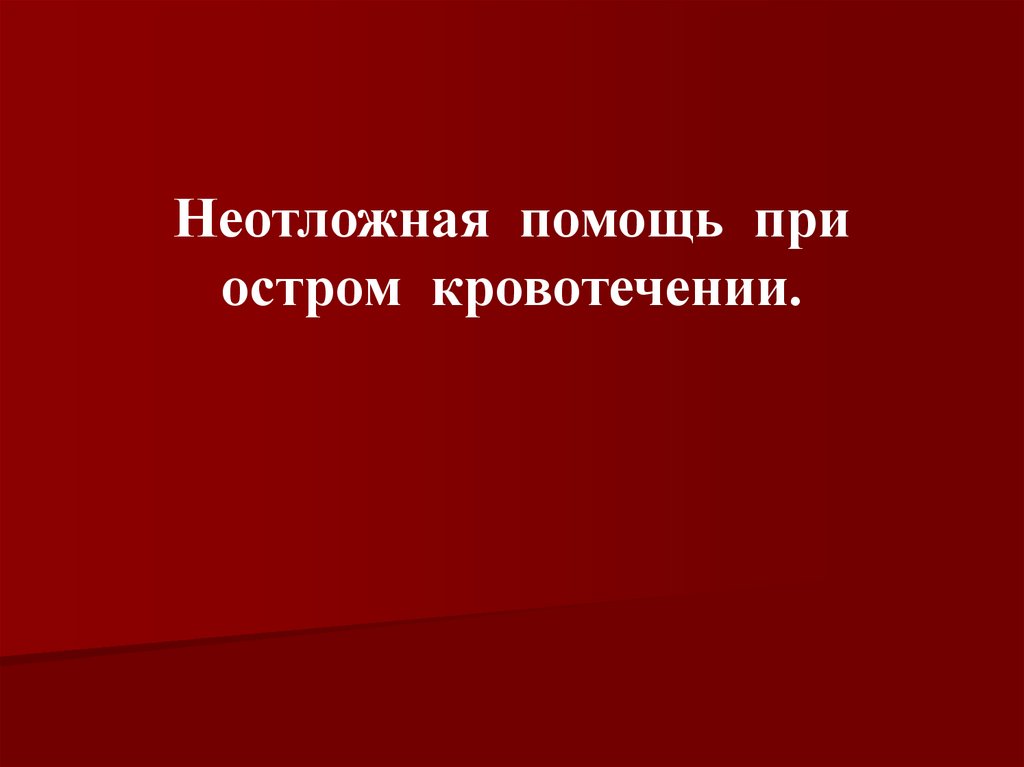 Неотложная помощь при остром кровотечении.